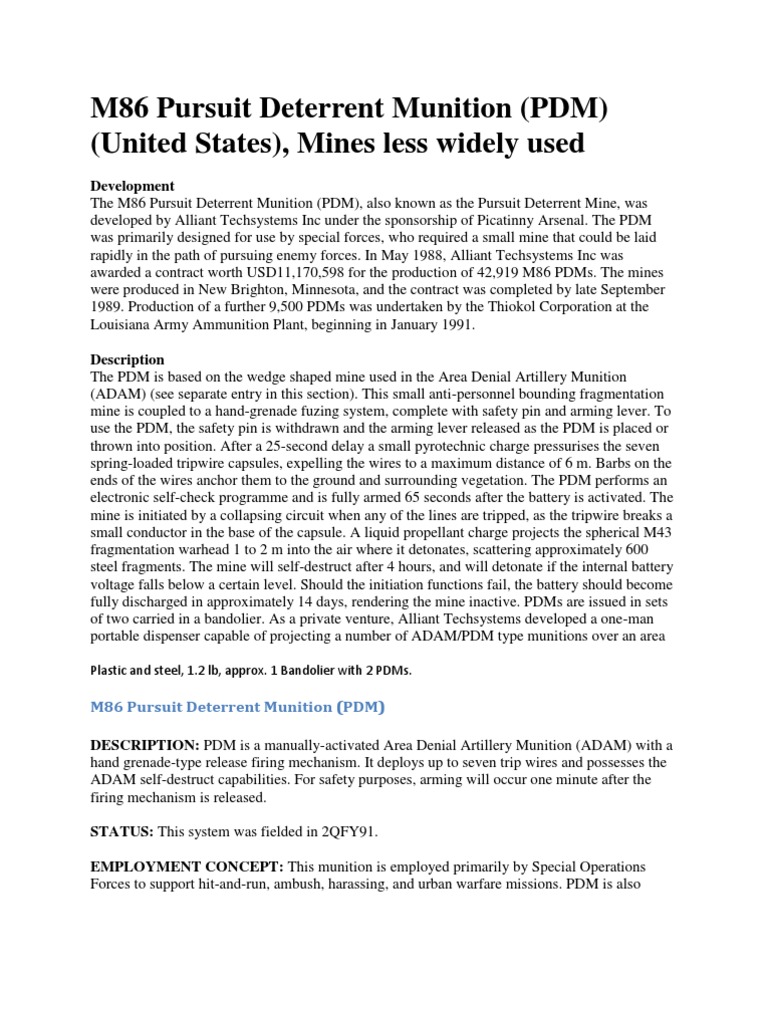 M86 Pursuit Deterrent Munition (PDM) (United States), Mines less widely used

Development
The M86 Pursuit Deterrent Munition (PDM), also known as the Pursuit Deterrent Mine, was developed by Alliant Techsystems Inc under the sponsorship of Picatinny Arsenal. The PDM was primarily designed for use by special forces, who required a small mine that could be laid rapidly in the path of pursuing enemy forces. In May 1988, Alliant Techsystems Inc was awarded a contract worth USD11,170,598 for the production of 42,919 M86 PDMs. The mines were produced in New Brighton, Minnesota, and the contract was completed by late September 1989. Production of a further 9,500 PDMs was undertaken by the Thiokol Corporation at the Louisiana Army Ammunition Plant, beginning in January 1991.

Description
The PDM is based on the wedge shaped mine used in the Area Denial Artillery Munition (ADAM) (see separate entry in this section). This small anti-personnel bounding fragmentation mine is coupled to a hand-grenade fuzing system, complete with safety pin and arming lever. To use the PDM, the safety pin is withdrawn and the arming lever released as the PDM is placed or thrown into position. After a 25-second delay a small pyrotechnic charge pressurises the seven spring-loaded tripwire capsules, expelling the wires to a maximum distance of 6 m. Barbs on the ends of the wires anchor them to the ground and surrounding vegetation. The PDM performs an electronic self-check programme and is fully armed 65 seconds after the battery is activated. The mine is initiated by a collapsing circuit when any of the lines are tripped, as the tripwire breaks a small conductor in the base of the capsule. A liquid propellant charge projects the spherical M43 fragmentation warhead 1 to 2 m into the air where it detonates, scattering approximately 600 steel fragments. The mine will self-destruct after 4 hours, and will detonate if the internal battery voltage falls below a certain level. Should the initiation functions fail, the battery should become fully discharged in approximately 14 days, rendering the mine inactive. PDMs are issued in sets of two carried in a bandolier. As a private venture, Alliant Techsystems developed a one-man portable dispenser capable of projecting a number of ADAM/PDM type munitions over an area

Plastic and steel, 1.2 lb, approx. 1 Bandolier with 2 PDMs.

M86 Pursuit Deterrent Munition (PDM)

DESCRIPTION: PDM is a manually-activated Area Denial Artillery Munition (ADAM) with a hand grenade-type release firing mechanism. It deploys up to seven trip wires and possesses the ADAM self-destruct capabilities. For safety purposes, arming will occur one minute after the firing mechanism is released.

STATUS: This system was fielded in 2QFY91.

EMPLOYMENT CONCEPT: This munition is employed primarily by Special Operations Forces to support hit-and-run, ambush, harassing, and urban warfare missions. PDM is also